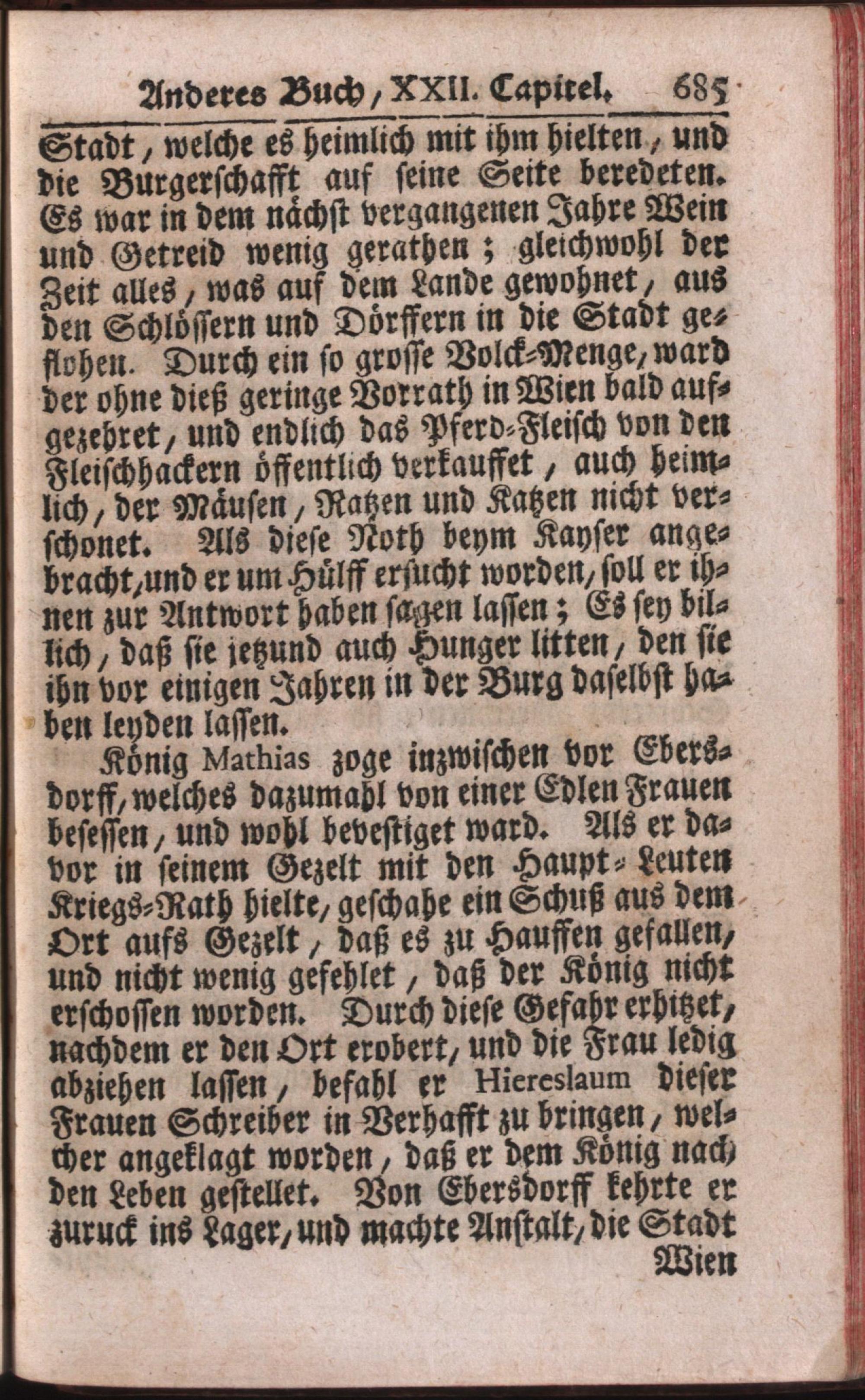 Anderes Buch, XXII. Capitel. 685

Stadt, welche es heimlich mit ihm hielten, und die Burgerschafft auf seine Seite beredeten. Es war in dem nächst vergangenen Jahre Wein und Getreid wenig gerathen; gleichwohl der Zeit alles, was auf dem Lande gewohnet, aus den Schlössern und Dörffern in die Stadt geflohen. Durch ein so grosse Volck-Menge, ward der ohne dieß geringe Vorrath in Wien bald aufgezehret, und endlich das Pferd-Fleisch von den Fleischhackern öffentlich verkauffet, auch heimlich, der Mäusen, Ratzen und Katzen nicht verschonet. Als diese Noth beym Kayser angebracht, und er um Hülff ersucht worden, soll er ihnen zur Antwort haben sagen lassen; Es sey billich, daß sie jetzund auch Hunger litten, den sie ihn vor einigen Jahren in der Burg daselbst haben leyden lassen.

König Mathias zoge inzwischen vor Ebersdorff, welches dazumahl von einer Edlen Frauen besessen, und wohl bevestiget ward. Als er davor in seinem Gezelt mit den Haupt-Leuten Kriegs-Rath hielte, geschahe ein Schuß aus dem Ort aufs Gezelt, daß es zu Hauffen gefallen, und nicht wenig gefehlet, daß der König nicht erschossen worden. Durch diese Gefahr erhitzet, nachdem er den Ort erobert, und die Frau ledig abziehen lassen, befahl er Hiereslaum dieser Frauen Schreiber in Verhafft zu bringen, welcher angeklagt worden, daß er dem König nach den Leben gestellet. Von Ebersdorff kehrte er zuruck ins Lager, und machte Anstalt, die Stadt Wien